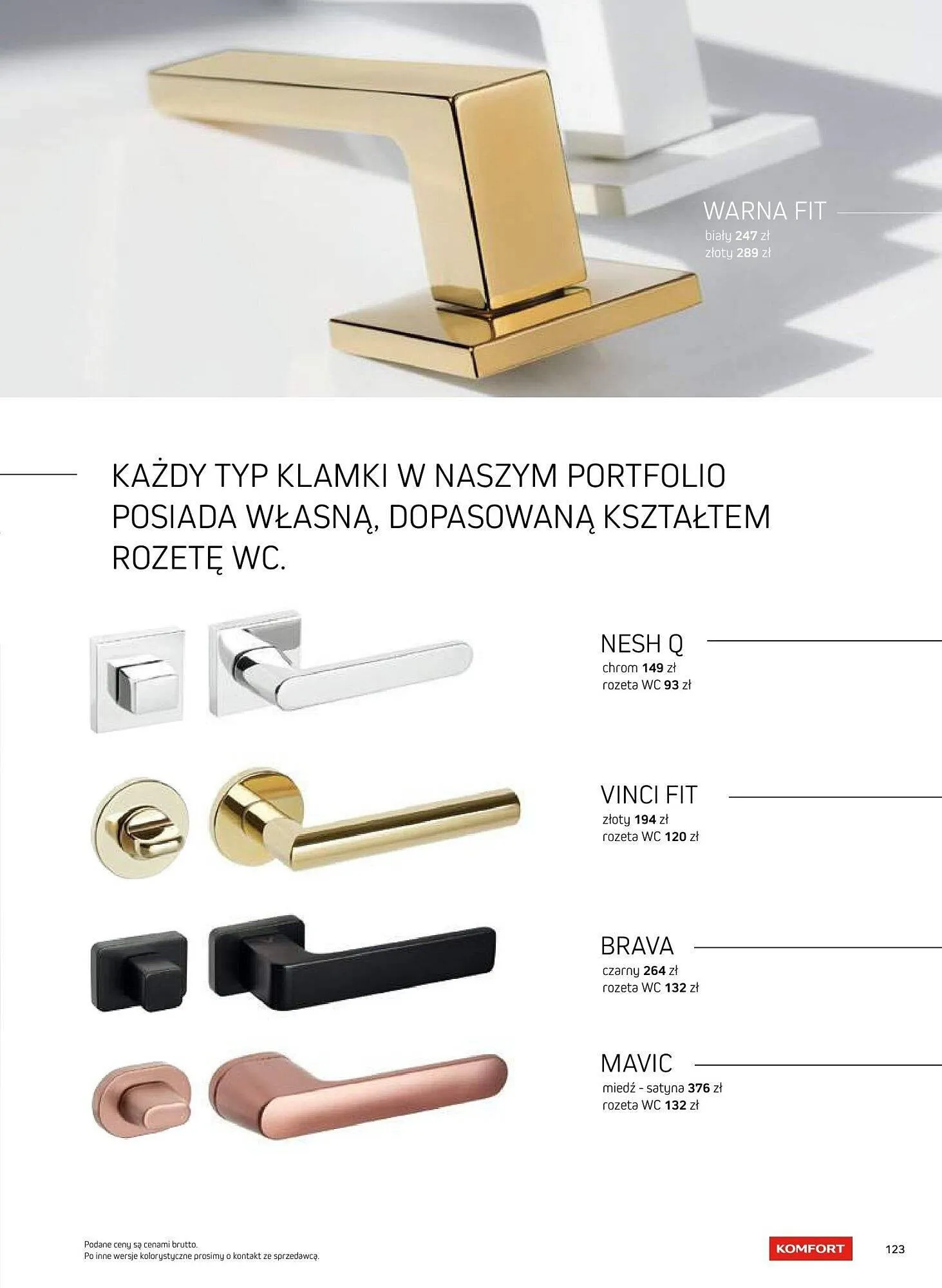 WARNA FIT
biały 247 zł
złoty 289 zł

KAŻDY TYP KLAMKI W NASZYM PORTFOLIO POSIADA WŁASNĄ, DOPASOWANĄ KSZTAŁTEM ROZETĘ WC.

NESH Q
chrom 149 zł
rozeta WC 93 zł

VINCI FIT
złoty 194 zł
rozeta WC 120 zł

BRAVA
czarny 264 zł
rozeta WC 132 zł

MAVIC
miedź - satyna 376 zł
rozeta WC 132 zł

Podane ceny są cenami brutto.
Po inne wersje kolorystyczne prosimy o kontakt ze sprzedawcą.

KOMFORT

123